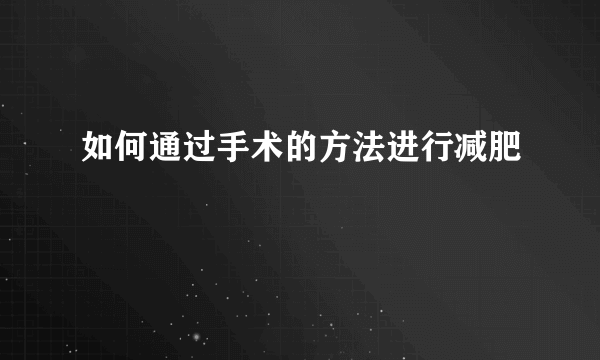 如何通过手术的方法进行减肥